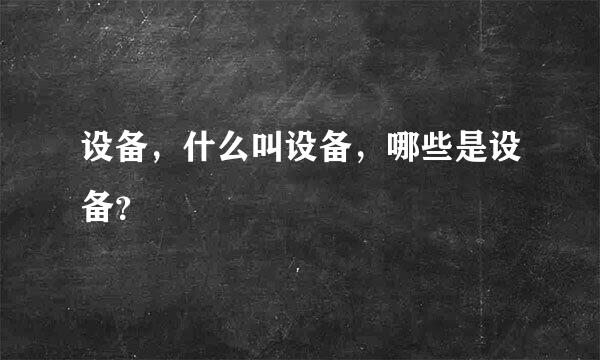 设备，什么叫设备，哪些是设备?